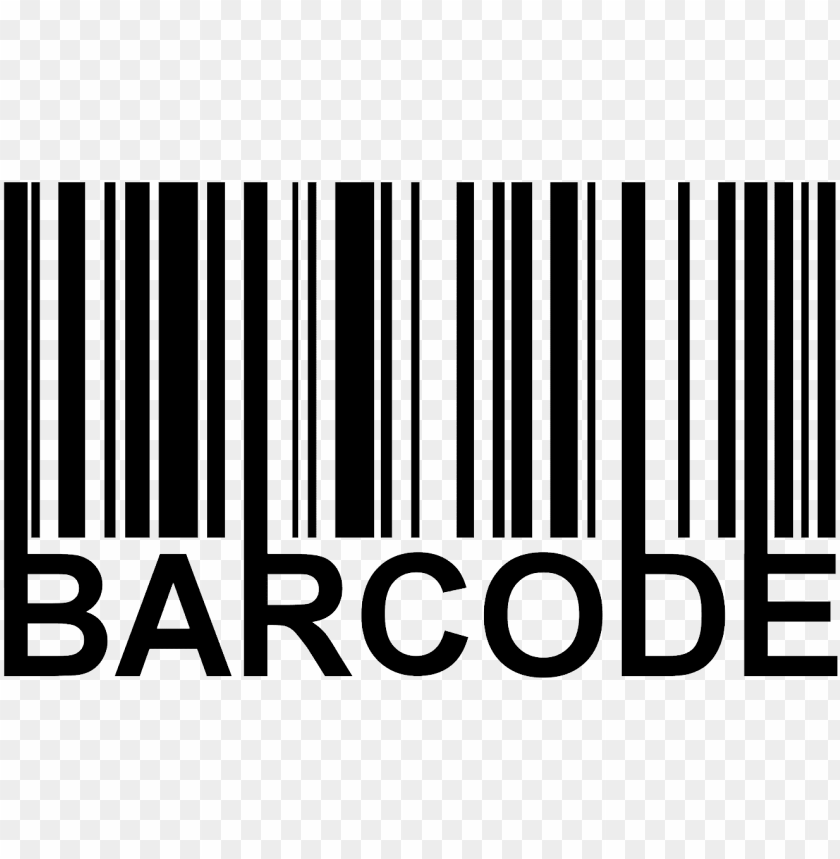 BARCODE